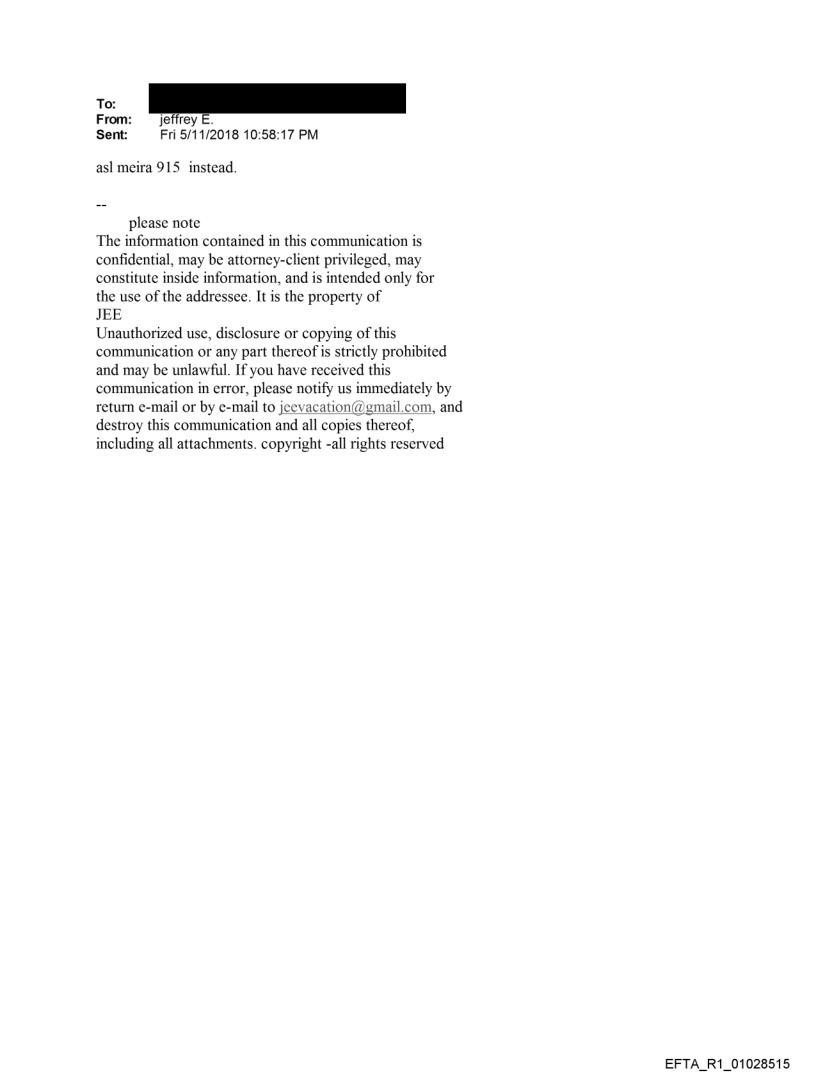 To:
From: jeffrey E.
Sent: Fri 5/11/2018 10:58:17 PM

asl meira 915 instead.

--
please note
The information contained in this communication is confidential, may be attorney-client privileged, may constitute inside information, and is intended only for the use of the addressee. It is the property of JEE
Unauthorized use, disclosure or copying of this communication or any part thereof is strictly prohibited and may be unlawful. If you have received this communication in error, please notify us immediately by return e-mail or by e-mail to jeevacation@gmail.com, and destroy this communication and all copies thereof, including all attachments. copyright -all rights reserved

EFTA_R1_01028515